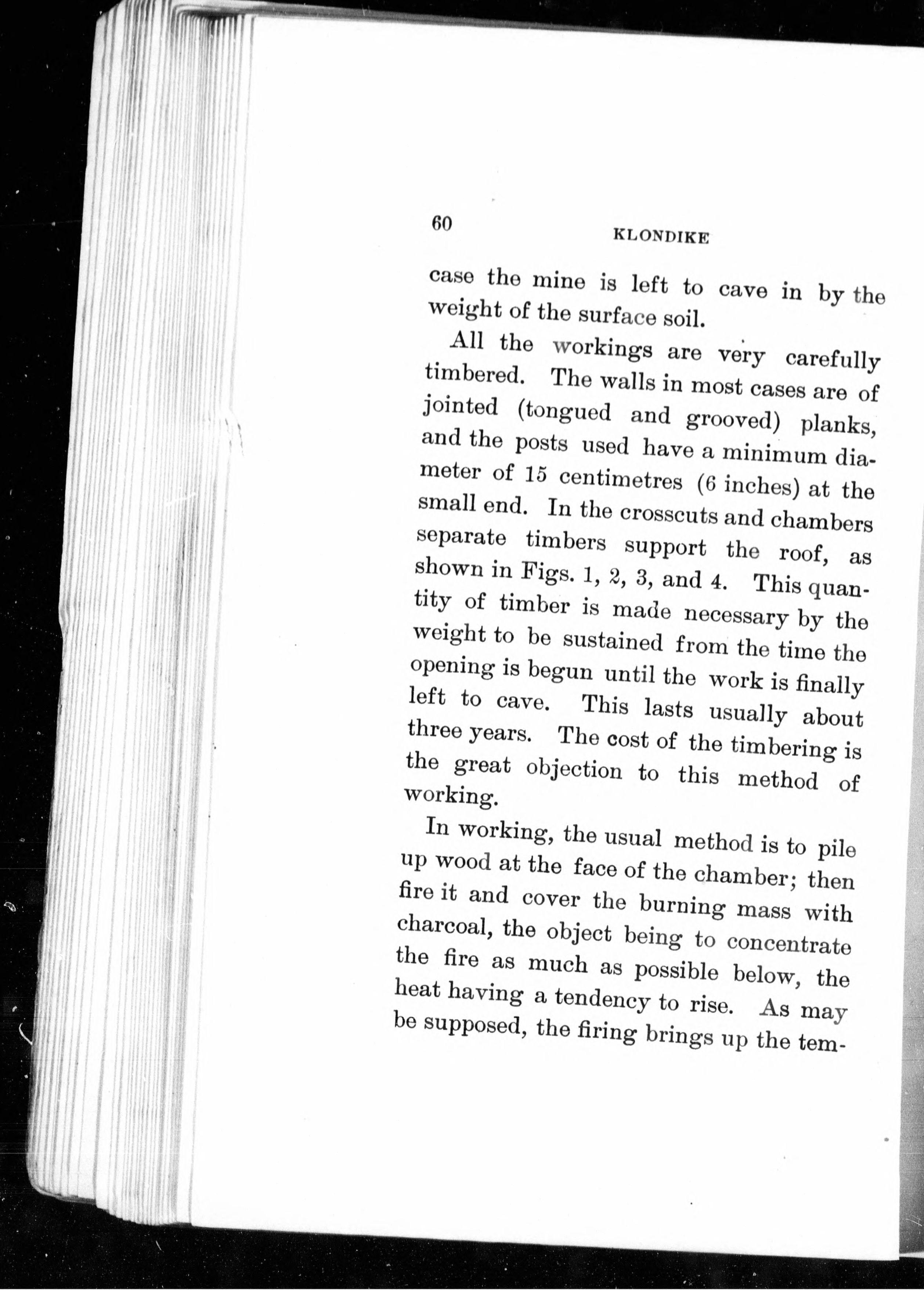 60

KLONDIKE

case the mine is left to cave in by the weight of the surface soil.

All the workings are very carefully timbered. The walls in most cases are of jointed (tongued and grooved) planks, and the posts used have a minimum diameter of 15 centimetres (6 inches) at the small end. In the crosscuts and chambers separate timbers support the roof, as shown in Figs. 1, 2, 3, and 4. This quantity of timber is made necessary by the weight to be sustained from the time the opening is begun until the work is finally left to cave. This lasts usually about three years. The cost of the timbering is the great objection to this method of working.

In working, the usual method is to pile up wood at the face of the chamber; then fire it and cover the burning mass with charcoal, the object being to concentrate the fire as much as possible below, the heat having a tendency to rise. As may be supposed, the firing brings up the tem-